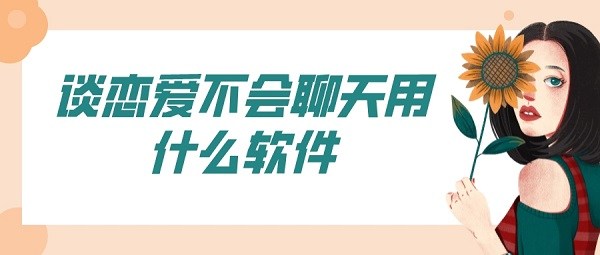 谈恋爱不会聊天用什么软件